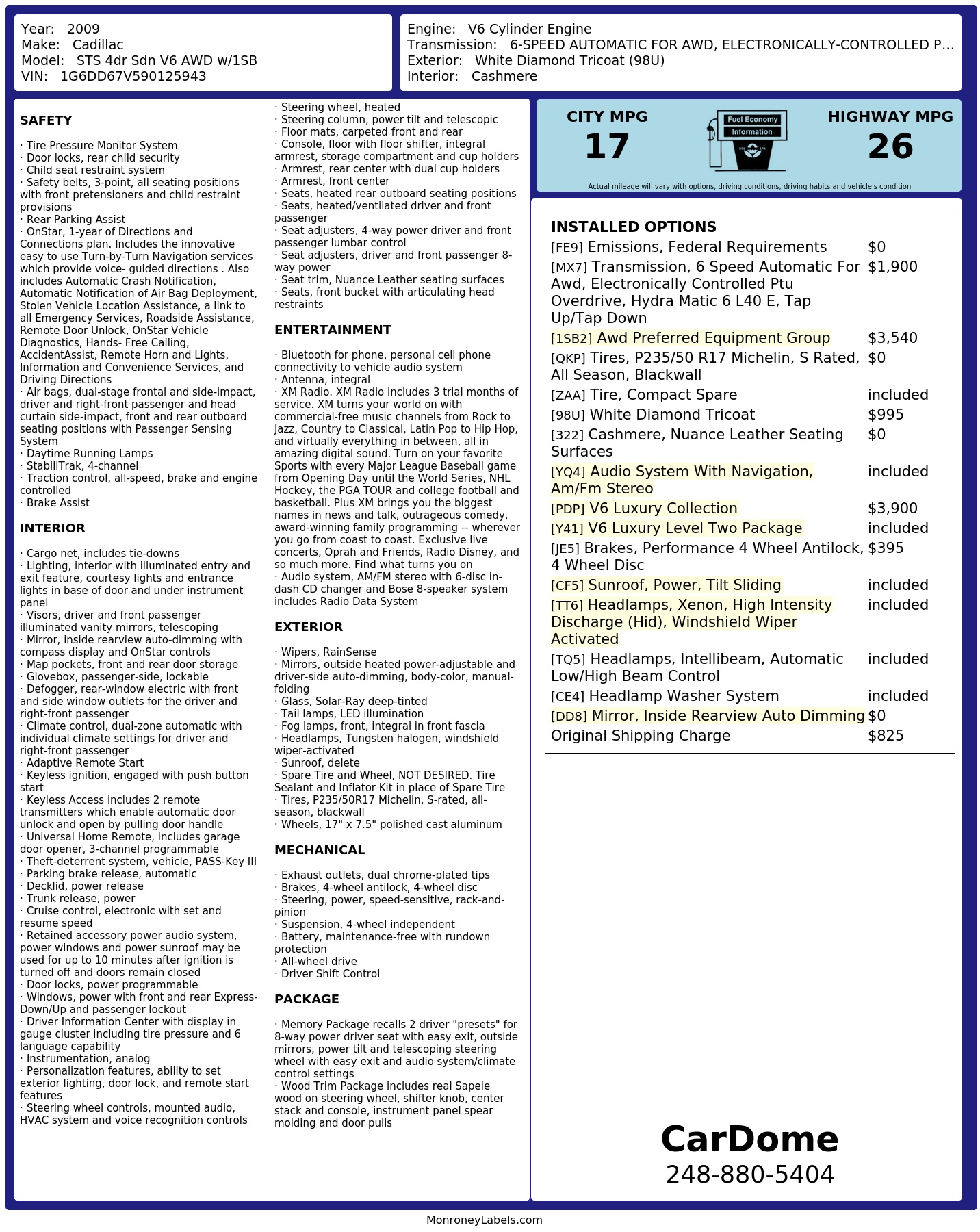 Year: 2009
Make: Cadillac
Model: STS 4dr Sdn V6 AWD w/1SB
VIN: 1G6DD67V590125943

Engine: V6 Cylinder Engine
Transmission: 6-SPEED AUTOMATIC FOR AWD, ELECTRONICALLY-CONTROLLED P...
Exterior: White Diamond Tricoat (98U)
Interior: Cashmere

SAFETY

· Tire Pressure Monitor System
· Door locks, rear child security
· Child seat restraint system
· Safety belts, 3-point, all seating positions with front pretensioners and child restraint provisions
· Rear Parking Assist
· OnStar, 1-year of Directions and Connections plan. Includes the innovative easy to use Turn-by-Turn Navigation services which provide voice- guided directions . Also includes Automatic Crash Notification, Automatic Notification of Air Bag Deployment, Stolen Vehicle Location Assistance, a link to all Emergency Services, Roadside Assistance, Remote Door Unlock, OnStar Vehicle Diagnostics, Hands- Free Calling, AccidentAssist, Remote Horn and Lights, Information and Convenience Services, and Driving Directions
· Air bags, dual-stage frontal and side-impact, driver and right-front passenger and head curtain side-impact, front and rear outboard seating positions with Passenger Sensing System
· Daytime Running Lamps
· StabiliTrak, 4-channel
· Traction control, all-speed, brake and engine controlled
· Brake Assist

INTERIOR

· Cargo net, includes tie-downs
· Lighting, interior with illuminated entry and exit feature, courtesy lights and entrance lights in base of door and under instrument panel
· Visors, driver and front passenger illuminated vanity mirrors, telescoping
· Mirror, inside rearview auto-dimming with compass display and OnStar controls
· Map pockets, front and rear door storage
· Glovebox, passenger-side, lockable
· Defogger, rear-window electric with front and side window outlets for the driver and right-front passenger
· Climate control, dual-zone automatic with individual climate settings for driver and right-front passenger
· Adaptive Remote Start
· Keyless ignition, engaged with push button start
· Keyless Access includes 2 remote transmitters which enable automatic door unlock and open by pulling door handle
· Universal Home Remote, includes garage door opener, 3-channel programmable
· Theft-deterrent system, vehicle, PASS-Key III
· Parking brake release, automatic
· Decklid, power release
· Trunk release, power
· Cruise control, electronic with set and resume speed
· Retained accessory power audio system, power windows and power sunroof may be used for up to 10 minutes after ignition is turned off and doors remain closed
· Door locks, power programmable
· Windows, power with front and rear Express-Down/Up and passenger lockout
· Driver Information Center with display in gauge cluster including tire pressure and 6 language capability
· Instrumentation, analog
· Personalization features, ability to set exterior lighting, door lock, and remote start features
· Steering wheel controls, mounted audio, HVAC system and voice recognition controls
· Steering wheel, heated
· Steering column, power tilt and telescopic
· Floor mats, carpeted front and rear
· Console, floor with floor shifter, integral armrest, storage compartment and cup holders
· Armrest, rear center with dual cup holders
· Armrest, front center
· Seats, heated rear outboard seating positions
· Seats, heated/ventilated driver and front passenger
· Seat adjusters, 4-way power driver and front passenger lumbar control
· Seat adjusters, driver and front passenger 8-way power
· Seat trim, Nuance Leather seating surfaces
· Seats, front bucket with articulating head restraints

ENTERTAINMENT

· Bluetooth for phone, personal cell phone connectivity to vehicle audio system
· Antenna, integral
· XM Radio. XM Radio includes 3 trial months of service. XM turns your world on with commercial-free music channels from Rock to Jazz, Country to Classical, Latin Pop to Hip Hop, and virtually everything in between, all in amazing digital sound. Turn on your favorite Sports with every Major League Baseball game from Opening Day until the World Series, NHL Hockey, the PGA TOUR and college football and basketball. Plus XM brings you the biggest names in news and talk, outrageous comedy, award-winning family programming -- wherever you go from coast to coast. Exclusive live concerts, Oprah and Friends, Radio Disney, and so much more. Find what turns you on
· Audio system, AM/FM stereo with 6-disc in-dash CD changer and Bose 8-speaker system includes Radio Data System

EXTERIOR

· Wipers, RainSense
· Mirrors, outside heated power-adjustable and driver-side auto-dimming, body-color, manual-folding
· Glass, Solar-Ray deep-tinted
· Tail lamps, LED illumination
· Fog lamps, front, integral in front fascia
· Headlamps, Tungsten halogen, windshield wiper-activated
· Sunroof, delete
· Spare Tire and Wheel, NOT DESIRED. Tire Sealant and Inflator Kit in place of Spare Tire
· Tires, P235/50R17 Michelin, S-rated, all-season, blackwall
· Wheels, 17" x 7.5" polished cast aluminum

MECHANICAL

· Exhaust outlets, dual chrome-plated tips
· Brakes, 4-wheel antilock, 4-wheel disc
· Steering, power, speed-sensitive, rack-and-pinion
· Suspension, 4-wheel independent
· Battery, maintenance-free with rundown protection
· All-wheel drive
· Driver Shift Control

PACKAGE

· Memory Package recalls 2 driver "presets" for 8-way power driver seat with easy exit, outside mirrors, power tilt and telescoping steering wheel with easy exit and audio system/climate control settings
· Wood Trim Package includes real Sapele wood on steering wheel, shifter knob, center stack and console, instrument panel spear molding and door pulls

CITY MPG
17
Fuel Economy Information
HIGHWAY MPG
26
Actual mileage will vary with options, driving conditions, driving habits and vehicle's condition

INSTALLED OPTIONS

| | |
|---|---|
| [FE9] Emissions, Federal Requirements | $0 |
| [MX7] Transmission, 6 Speed Automatic For Awd, Electronically Controlled Ptu Overdrive, Hydra Matic 6 L40 E, Tap Up/Tap Down | $1,900 |
| [1SB2] Awd Preferred Equipment Group | $3,540 |
| [QKP] Tires, P235/50 R17 Michelin, S Rated, All Season, Blackwall | $0 |
| [ZAA] Tire, Compact Spare | included |
| [98U] White Diamond Tricoat | $995 |
| [322] Cashmere, Nuance Leather Seating Surfaces | $0 |
| [YQ4] Audio System With Navigation, Am/Fm Stereo | included |
| [PDP] V6 Luxury Collection | $3,900 |
| [Y41] V6 Luxury Level Two Package | included |
| [JE5] Brakes, Performance 4 Wheel Antilock, 4 Wheel Disc | $395 |
| [CF5] Sunroof, Power, Tilt Sliding | included |
| [TT6] Headlamps, Xenon, High Intensity Discharge (Hid), Windshield Wiper Activated | included |
| [TQ5] Headlamps, Intellibeam, Automatic Low/High Beam Control | included |
| [CE4] Headlamp Washer System | included |
| [DD8] Mirror, Inside Rearview Auto Dimming | $0 |
| Original Shipping Charge | $825 |

CarDome
248-880-5404

MonroneyLabels.com